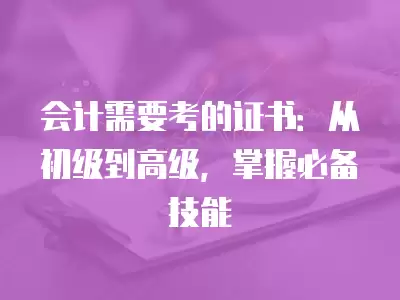 会计需要考的证书：从初级到高级，掌握必备技能